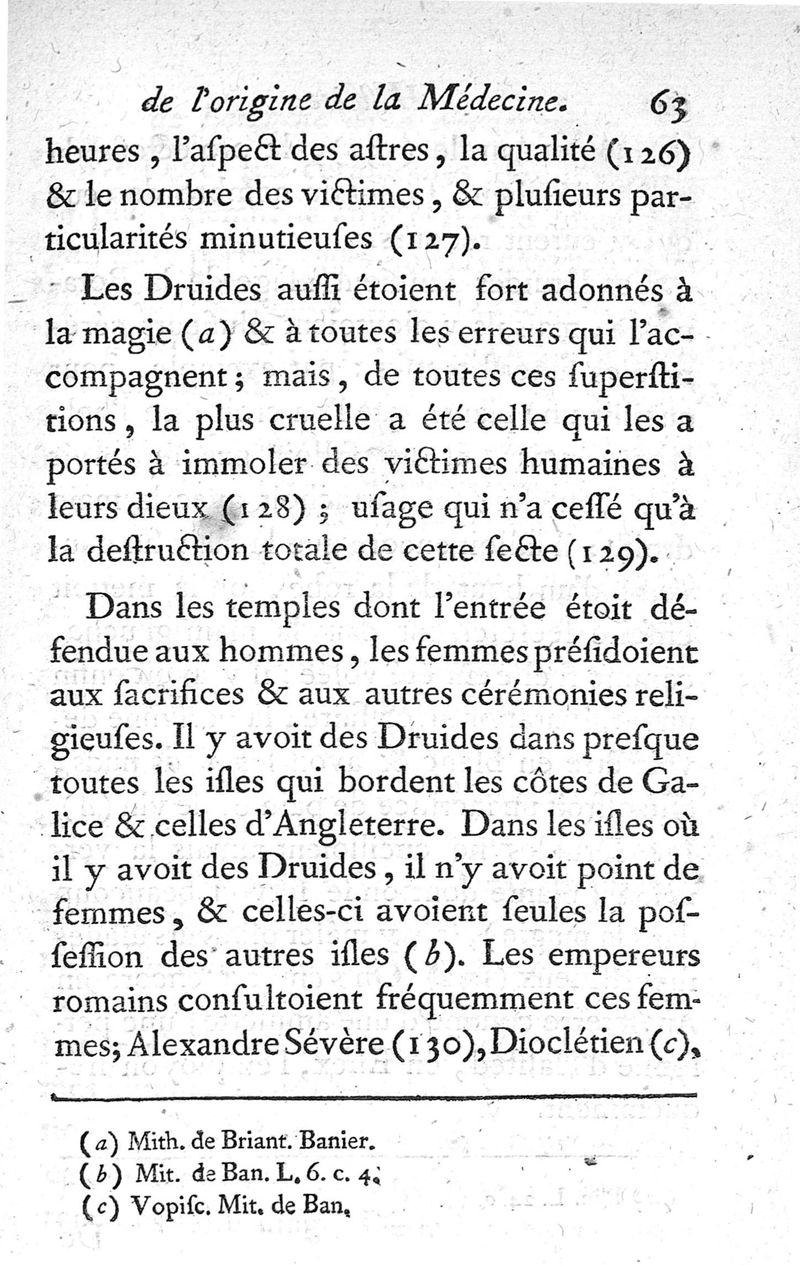 de l'origine de la Médecine. 63

heures, l'aspect des astres, la qualité (126) & le nombre des victimes, & plusieurs particularités minutieuses (127).

Les Druides aussi étoient fort adonnés à la magie (a) & à toutes les erreurs qui l'accompagnent; mais, de toutes ces superstitions, la plus cruelle a été celle qui les a portés à immoler des victimes humaines à leurs dieux (128); usage qui n'a cessé qu'à la destruction totale de cette secte (129).

Dans les temples dont l'entrée étoit défendue aux hommes, les femmes présidoient aux sacrifices & aux autres cérémonies religieuses. Il y avoit des Druides dans presque toutes les isles qui bordent les côtes de Galice & celles d'Angleterre. Dans les isles où il y avoit des Druides, il n'y avoit point de femmes, & celles-ci avoient seules la possession des autres isles (b). Les empereurs romains consultoient fréquemment ces femmes; Alexandre Sévère (130), Dioclétien (c),

(a) Mith. de Briant. Banier.
(b) Mit. de Ban. L. 6. c. 4.
(c) Vopisc. Mit. de Ban.